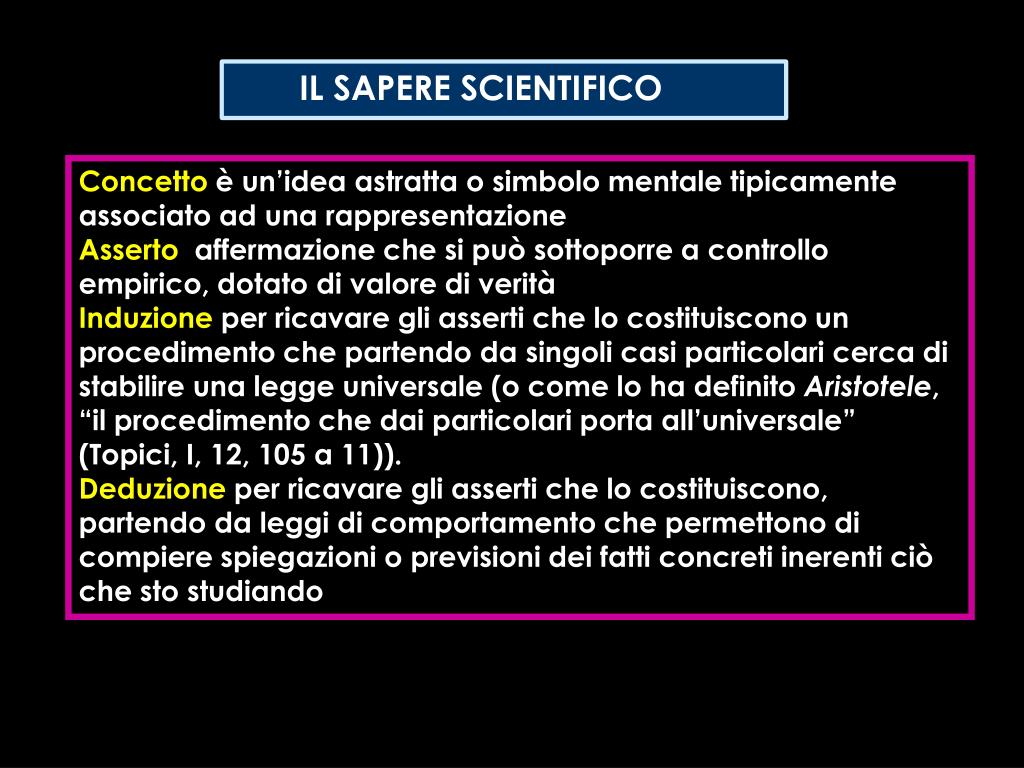 IL SAPERE SCIENTIFICO

Concetto è un'idea astratta o simbolo mentale tipicamente associato ad una rappresentazione
Asserto affermazione che si può sottoporre a controllo empirico, dotato di valore di verità
Induzione per ricavare gli asserti che lo costituiscono un procedimento che partendo da singoli casi particolari cerca di stabilire una legge universale (o come lo ha definito Aristotele, "il procedimento che dai particolari porta all'universale" (Topici, I, 12, 105 a 11)).
Deduzione per ricavare gli asserti che lo costituiscono, partendo da leggi di comportamento che permettono di compiere spiegazioni o previsioni dei fatti concreti inerenti ciò che sto studiando